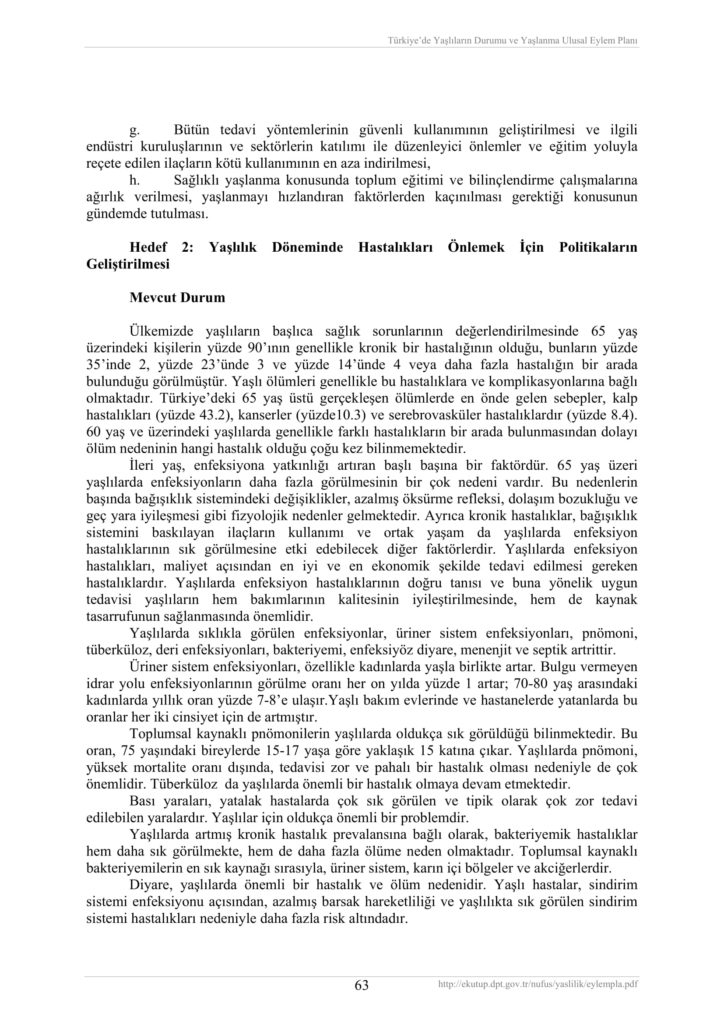 Türkiye'de Yaşlıların Durumu ve Yaşlanma Ulusal Eylem Planı

g. Bütün tedavi yöntemlerinin güvenli kullanımının geliştirilmesi ve ilgili endüstri kuruluşlarının ve sektörlerin katılımı ile düzenleyici önlemler ve eğitim yoluyla reçete edilen ilaçların kötü kullanımının en aza indirilmesi,

h. Sağlıklı yaşlanma konusunda toplum eğitimi ve bilinçlendirme çalışmalarına ağırlık verilmesi, yaşlanmayı hızlandıran faktörlerden kaçınılması gerektiği konusunun gündemde tutulması.

Hedef 2: Yaşlılık Döneminde Hastalıkları Önlemek İçin Politikaların Geliştirilmesi

Mevcut Durum

Ülkemizde yaşlıların başlıca sağlık sorunlarının değerlendirilmesinde 65 yaş üzerindeki kişilerin yüzde 90'ının genellikle kronik bir hastalığının olduğu, bunların yüzde 35'inde 2, yüzde 23'ünde 3 ve yüzde 14'ünde 4 veya daha fazla hastalığın bir arada bulunduğu görülmüştür. Yaşlı ölümleri genellikle bu hastalıklara ve komplikasyonlarına bağlı olmaktadır. Türkiye'deki 65 yaş üstü gerçekleşen ölümlerde en önde gelen sebepler, kalp hastalıkları (yüzde 43.2), kanserler (yüzde10.3) ve serebrovasküler hastalıklardır (yüzde 8.4). 60 yaş ve üzerindeki yaşlılarda genellikle farklı hastalıkların bir arada bulunmasından dolayı ölüm nedeninin hangi hastalık olduğu çoğu kez bilinmemektedir.

İleri yaş, enfeksiyona yatkınlığı artıran başlı başına bir faktördür. 65 yaş üzeri yaşlılarda enfeksiyonların daha fazla görülmesinin bir çok nedeni vardır. Bu nedenlerin başında bağışıklık sistemindeki değişiklikler, azalmış öksürme refleksi, dolaşım bozukluğu ve geç yara iyileşmesi gibi fizyolojik nedenler gelmektedir. Ayrıca kronik hastalıklar, bağışıklık sistemini baskılayan ilaçların kullanımı ve ortak yaşam da yaşlılarda enfeksiyon hastalıklarının sık görülmesine etki edebilecek diğer faktörlerdir. Yaşlılarda enfeksiyon hastalıkları, maliyet açısından en iyi ve en ekonomik şekilde tedavi edilmesi gereken hastalıklardır. Yaşlılarda enfeksiyon hastalıklarının doğru tanısı ve buna yönelik uygun tedavisi yaşlıların hem bakımlarının kalitesinin iyileştirilmesinde, hem de kaynak tasarrufunun sağlanmasında önemlidir.

Yaşlılarda sıklıkla görülen enfeksiyonlar, üriner sistem enfeksiyonları, pnömoni, tüberküloz, deri enfeksiyonları, bakteriyemi, enfeksiyöz diyare, menenjit ve septik artrittir.

Üriner sistem enfeksiyonları, özellikle kadınlarda yaşla birlikte artar. Bulgu vermeyen idrar yolu enfeksiyonlarının görülme oranı her on yılda yüzde 1 artar; 70-80 yaş arasındaki kadınlarda yıllık oran yüzde 7-8'e ulaşır.Yaşlı bakım evlerinde ve hastanelerde yatanlarda bu oranlar her iki cinsiyet için de artmıştır.

Toplumsal kaynaklı pnömonilerin yaşlılarda oldukça sık görüldüğü bilinmektedir. Bu oran, 75 yaşındaki bireylerde 15-17 yaşa göre yaklaşık 15 katına çıkar. Yaşlılarda pnömoni, yüksek mortalite oranı dışında, tedavisi zor ve pahalı bir hastalık olması nedeniyle de çok önemlidir. Tüberküloz da yaşlılarda önemli bir hastalık olmaya devam etmektedir.

Bası yaraları, yatalak hastalarda çok sık görülen ve tipik olarak çok zor tedavi edilebilen yaralardır. Yaşlılar için oldukça önemli bir problemdir.

Yaşlılarda artmış kronik hastalık prevalansına bağlı olarak, bakteriyemik hastalıklar hem daha sık görülmekte, hem de daha fazla ölüme neden olmaktadır. Toplumsal kaynaklı bakteriyemilerin en sık kaynağı sırasıyla, üriner sistem, karın içi bölgeler ve akciğerlerdir.

Diyare, yaşlılarda önemli bir hastalık ve ölüm nedenidir. Yaşlı hastalar, sindirim sistemi enfeksiyonu açısından, azalmış barsak hareketliliği ve yaşlılıkta sık görülen sindirim sistemi hastalıkları nedeniyle daha fazla risk altındadır.

63

http://ekutup.dpt.gov.tr/nufus/yaslilik/eylempla.pdf